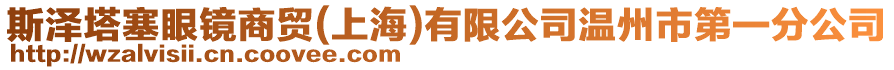 斯泽塔塞眼镜商贸(上海)有限公司温州市第一分公司
http://wzalvisii.cn.coovee.com